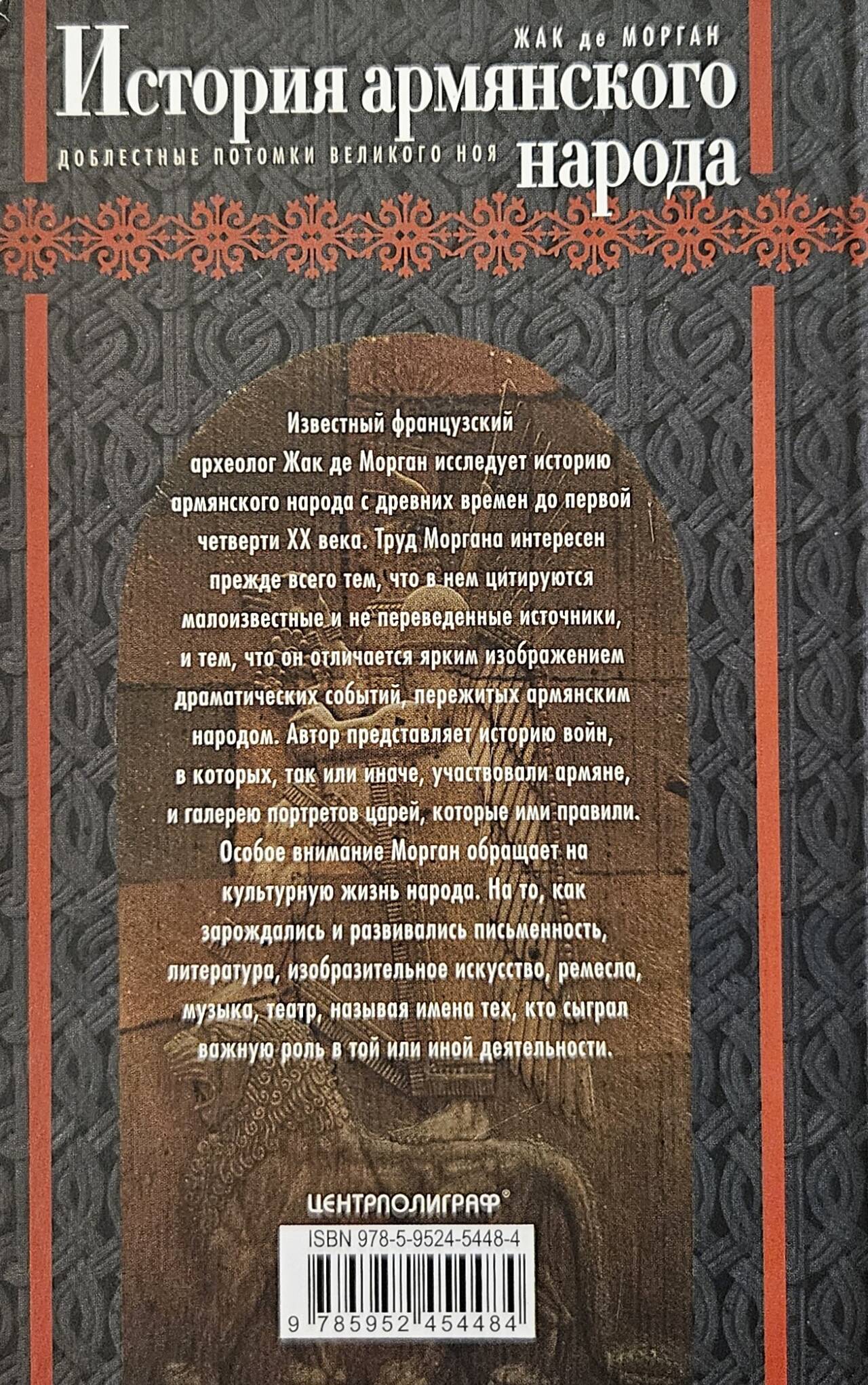 ЖАК де МОРГАН

История армянского народа

ДОБЛЕСТНЫЕ ПОТОМКИ ВЕЛИКОГО НОЯ

Известный французский археолог Жак де Морган исследует историю армянского народа с древних времен до первой четверти XX века. Труд Моргана интересен прежде всего тем, что в нем цитируются малоизвестные и не переведенные источники, и тем, что он отличается ярким изображением драматических событий, пережитых армянским народом. Автор представляет историю войн, в которых, так или иначе, участвовали армяне, и галерею портретов царей, которые ими правили. Особое внимание Морган обращает на культурную жизнь народа. На то, как зарождались и развивались письменность, литература, изобразительное искусство, ремесла, музыка, театр, называя имена тех, кто сыграл важную роль в той или иной деятельности.

ЦЕНТРПОЛИГРАФ®

ISBN 978-5-9524-5448-4

9 785952 454484